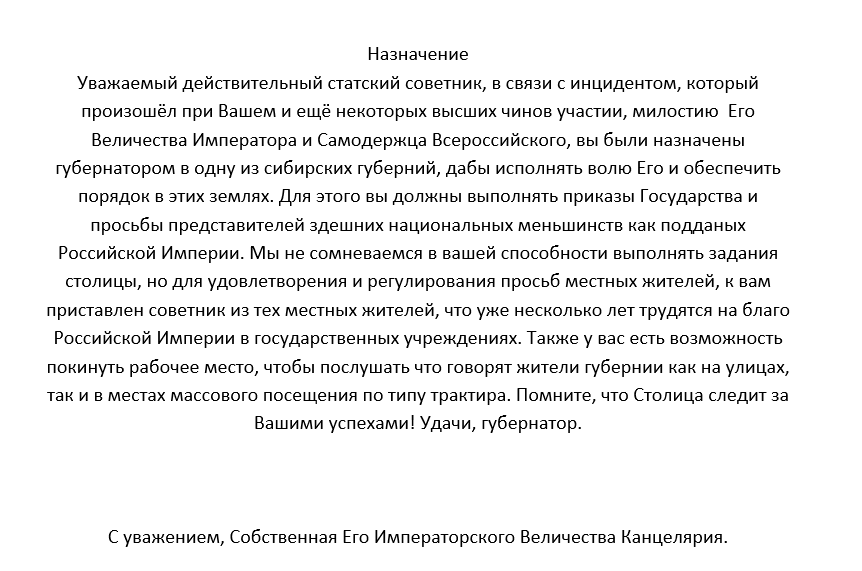 Назначение
Уважаемый действительный статский советник, в связи с инцидентом, который произошёл при Вашем и ещё некоторых высших чинов участии, милостию Его Величества Императора и Самодержца Всероссийского, вы были назначены губернатором в одну из сибирских губерний, дабы исполнять волю Его и обеспечить порядок в этих землях. Для этого вы должны выполнять приказы Государства и просьбы представителей здешних национальных меньшинств как подданых Российской Империи. Мы не сомневаемся в вашей способности выполнять задания столицы, но для удовлетворения и регулирования просьб местных жителей, к вам приставлен советник из тех местных жителей, что уже несколько лет трудятся на благо Российской Империи в государственных учреждениях. Также у вас есть возможность покинуть рабочее место, чтобы послушать что говорят жители губернии как на улицах, так и в местах массового посещения по типу трактира. Помните, что Столица следит за Вашими успехами! Удачи, губернатор.

С уважением, Собственная Его Императорского Величества Канцелярия.